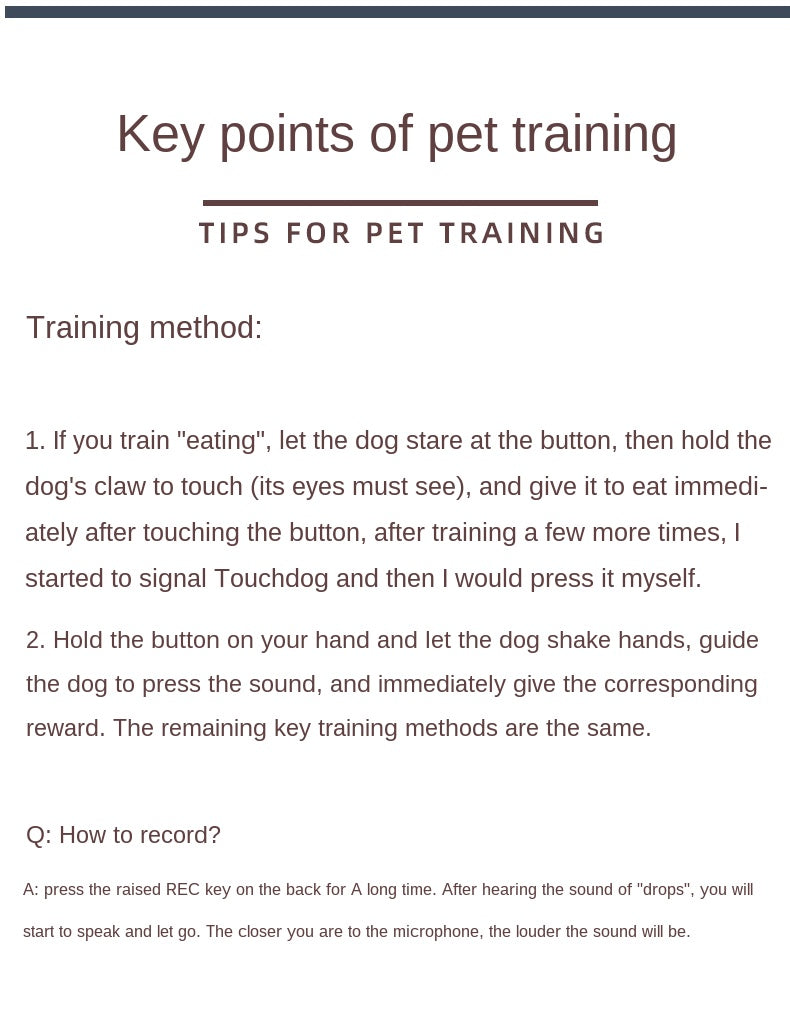 Key points of pet training

TIPS FOR PET TRAINING

Training method:

1. If you train "eating", let the dog stare at the button, then hold the dog's claw to touch (its eyes must see), and give it to eat immediately after touching the button, after training a few more times, I started to signal Touchdog and then I would press it myself.

2. Hold the button on your hand and let the dog shake hands, guide the dog to press the sound, and immediately give the corresponding reward. The remaining key training methods are the same.

Q: How to record?

A: press the raised REC key on the back for A long time. After hearing the sound of "drops", you will start to speak and let go. The closer you are to the microphone, the louder the sound will be.